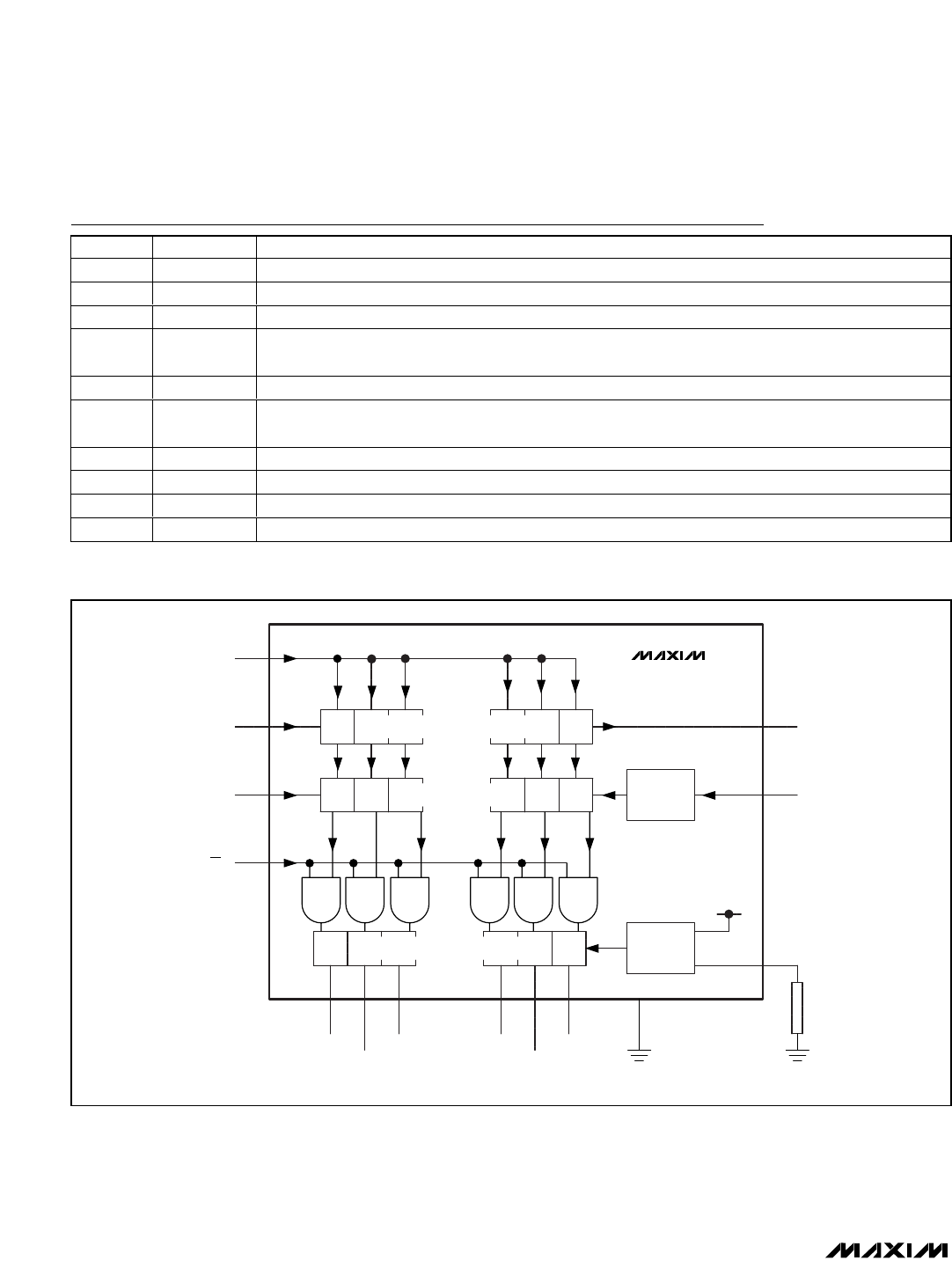 MAXIM

MAXIM